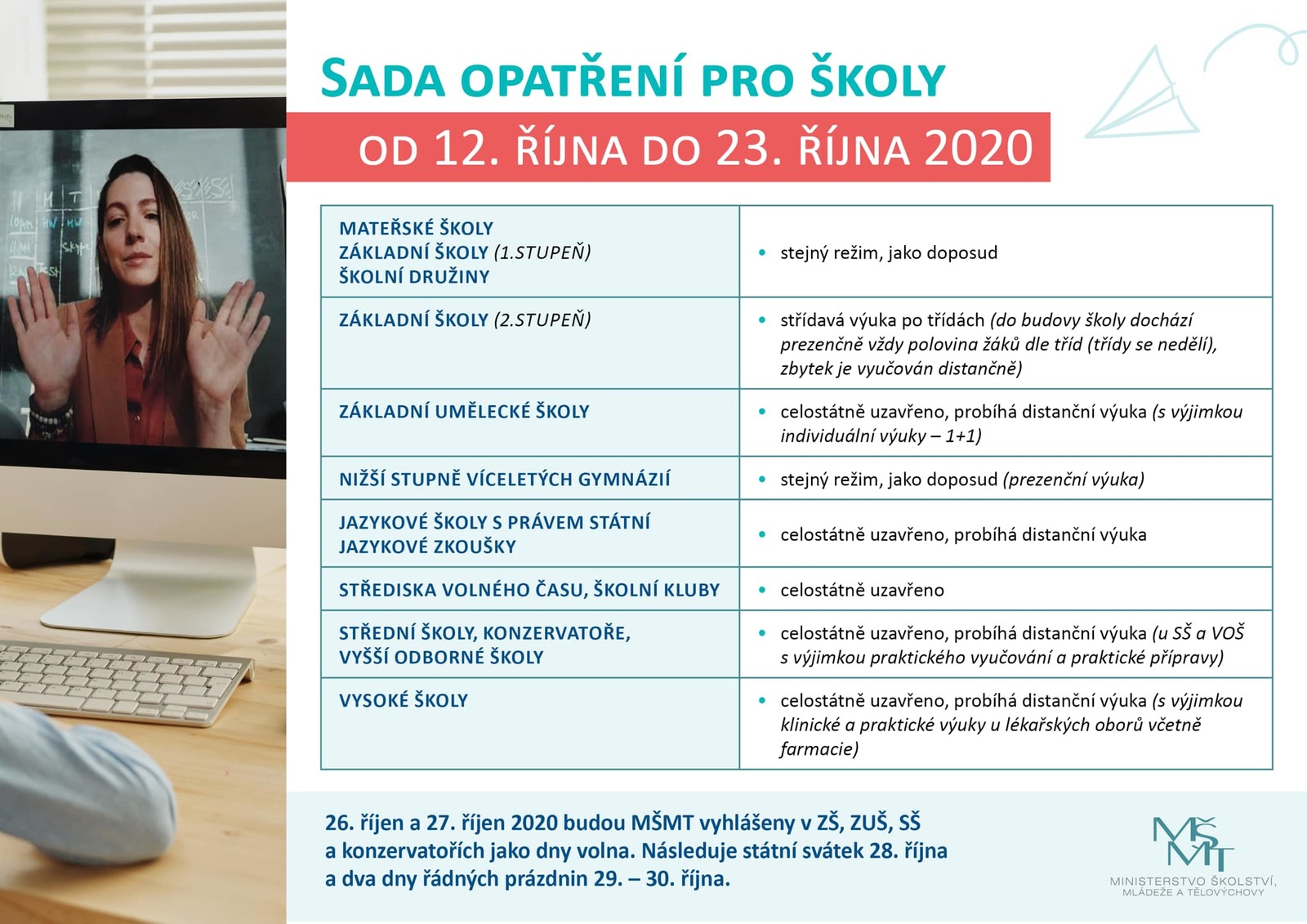 SADA OPATŘENÍ PRO ŠKOLY

OD 12. ŘÍJNA DO 23. ŘÍJNA 2020

| | |
|---|---|
| MATEŘSKÉ ŠKOLY ZÁKLADNÍ ŠKOLY (1.STUPEŇ) ŠKOLNÍ DRUŽINY | • stejný režim, jako doposud |
| ZÁKLADNÍ ŠKOLY (2.STUPEŇ) | • střídavá výuka po třídách (do budovy školy dochází prezenčně vždy polovina žáků dle tříd (třídy se nedělí), zbytek je vyučován distančně) |
| ZÁKLADNÍ UMĚLECKÉ ŠKOLY | • celostátně uzavřeno, probíhá distanční výuka (s výjimkou individuální výuky – 1+1) |
| NIŽŠÍ STUPNĚ VÍCELETÝCH GYMNÁZIÍ | • stejný režim, jako doposud (prezenční výuka) |
| JAZYKOVÉ ŠKOLY S PRÁVEM STÁTNÍ JAZYKOVÉ ZKOUŠKY | • celostátně uzavřeno, probíhá distanční výuka |
| STŘEDISKA VOLNÉHO ČASU, ŠKOLNÍ KLUBY | • celostátně uzavřeno |
| STŘEDNÍ ŠKOLY, KONZERVATOŘE, VYŠŠÍ ODBORNÉ ŠKOLY | • celostátně uzavřeno, probíhá distanční výuka (u SŠ a VOŠ s výjimkou praktického vyučování a praktické přípravy) |
| VYSOKÉ ŠKOLY | • celostátně uzavřeno, probíhá distanční výuka (s výjimkou klinické a praktické výuky u lékařských oborů včetně farmacie) |

26. říjen a 27. říjen 2020 budou MŠMT vyhlášeny v ZŠ, ZUŠ, SŠ a konzervatořích jako dny volna. Následuje státní svátek 28. října a dva dny řádných prázdnin 29. – 30. října.

MŠMT
MINISTERSTVO ŠKOLSTVÍ, MLÁDEŽE A TĚLOVÝCHOVY